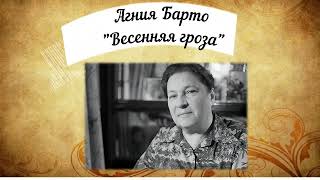 Агния Барто
"Весенняя гроза"